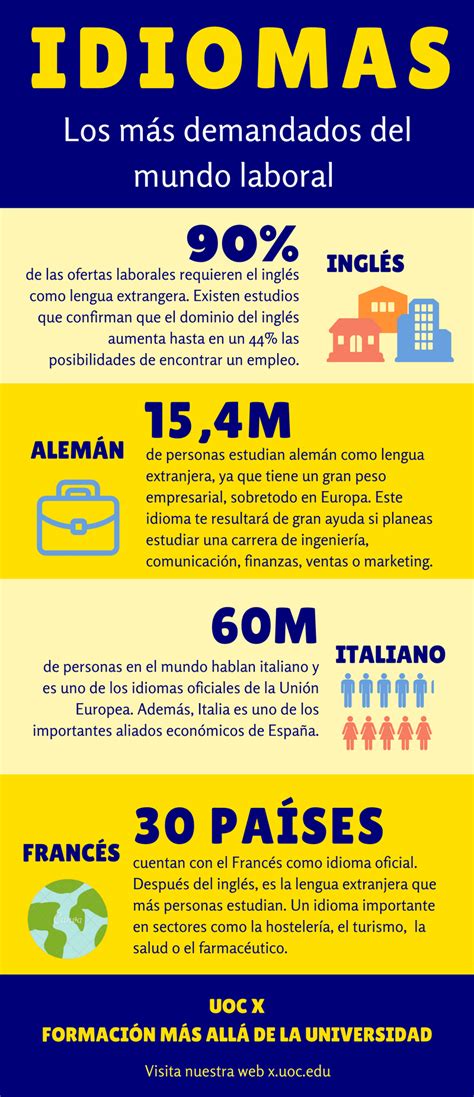 IDIOMAS

Los más demandados del mundo laboral

90%

de las ofertas laborales requieren el inglés como lengua extrangera. Existen estudios que confirman que el dominio del inglés aumenta hasta en un 44% las posibilidades de encontrar un empleo.

INGLÉS

ALEMÁN

15,4M

de personas estudian alemán como lengua extranjera, ya que tiene un gran peso empresarial, sobretodo en Europa. Este idioma te resultará de gran ayuda si planeas estudiar una carrera de ingeniería, comunicación, finanzas, ventas o marketing.

60M

de personas en el mundo hablan italiano y es uno de los idiomas oficiales de la Unión Europea. Además, Italia es uno de los importantes aliados económicos de España.

ITALIANO

FRANCÉS

30 PAÍSES

cuentan con el Francés como idioma oficial. Después del inglés, es la lengua extranjera que más personas estudian. Un idioma importante en sectores como la hostelería, el turismo, la salud o el farmacéutico.

UOC X
FORMACIÓN MÁS ALLÁ DE LA UNIVERSIDAD

Visita nuestra web x.uoc.edu